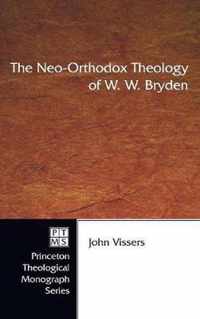 The Neo-Orthodox Theology of W. W. Bryden

PT
MS

Princeton Theological Monograph Series

John Vissers